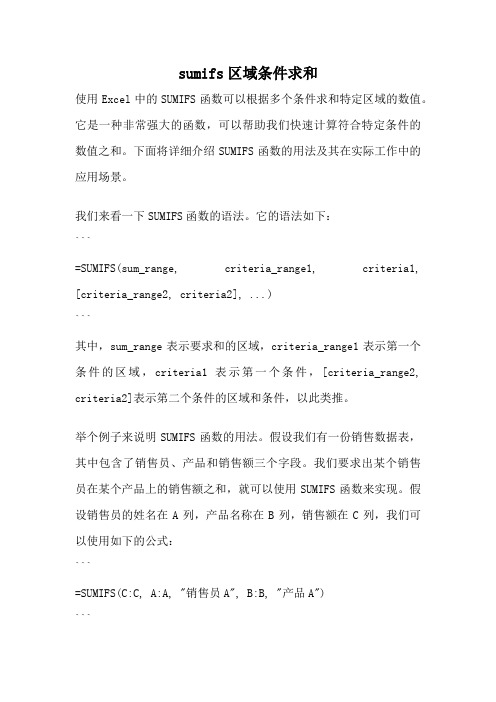 sumifs 区域条件求和

使用 Excel 中的 SUMIFS 函数可以根据多个条件求和特定区域的数值。它是一种非常强大的函数，可以帮助我们快速计算符合特定条件的数值之和。下面将详细介绍 SUMIFS 函数的用法及其在实际工作中的应用场景。

我们来看一下 SUMIFS 函数的语法。它的语法如下：

```

=SUMIFS(sum_range, criteria_range1, criteria1, [criteria_range2, criteria2], ...)

```

其中，sum_range 表示要求和的区域，criteria_range1 表示第一个条件的区域，criteria1 表示第一个条件，[criteria_range2, criteria2]表示第二个条件的区域和条件，以此类推。

举个例子来说明 SUMIFS 函数的用法。假设我们有一份销售数据表，其中包含了销售员、产品和销售额三个字段。我们要求出某个销售员在某个产品上的销售额之和，就可以使用 SUMIFS 函数来实现。假设销售员的姓名在 A 列，产品名称在 B 列，销售额在 C 列，我们可以使用如下的公式：

```

=SUMIFS(C:C, A:A, "销售员 A", B:B, "产品 A")

```